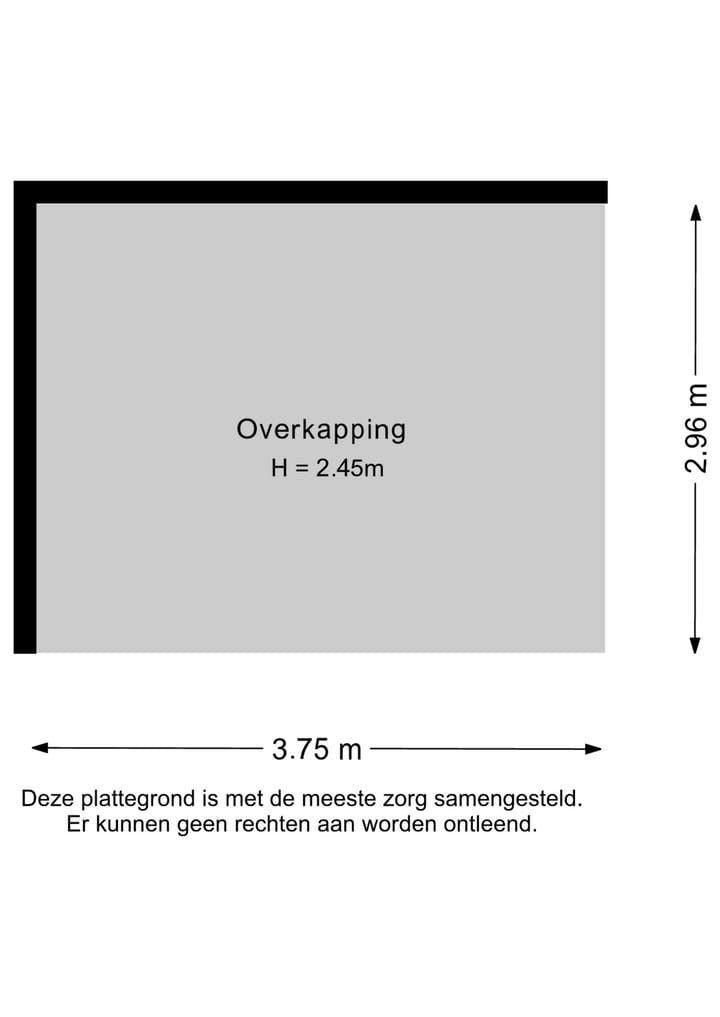 Overkapping
H = 2.45m

2.96 m

3.75 m

Deze plattegrond is met de meeste zorg samengesteld.
Er kunnen geen rechten aan worden ontleend.